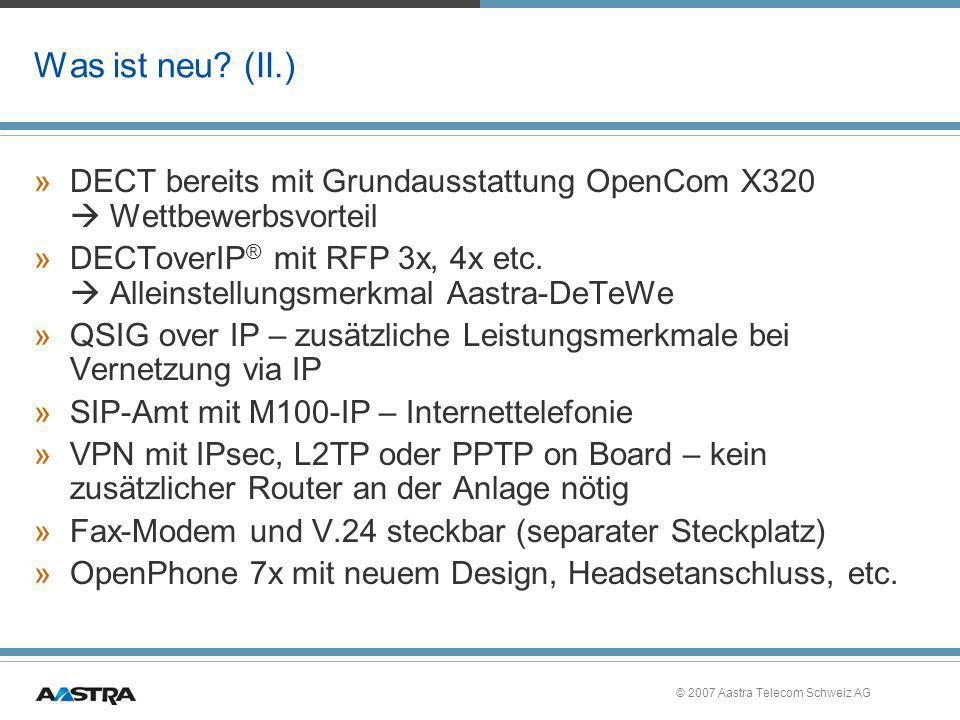 Was ist neu? (II.)

» DECT bereits mit Grundausstattung OpenCom X320 → Wettbewerbsvorteil

» DECToverIP® mit RFP 3x, 4x etc. → Alleinstellungsmerkmal Aastra-DeTeWe

» QSIG over IP – zusätzliche Leistungsmerkmale bei Vernetzung via IP

» SIP-Amt mit M100-IP – Internettelefonie

» VPN mit IPsec, L2TP oder PPTP on Board – kein zusätzlicher Router an der Anlage nötig

» Fax-Modem und V.24 steckbar (separater Steckplatz)

» OpenPhone 7x mit neuem Design, Headsetanschluss, etc.

AASTRA

© 2007 Aastra Telecom Schweiz AG